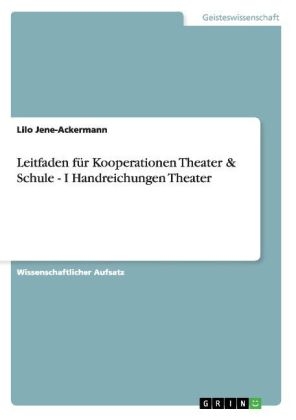 Geisteswissenschaft

Lilo Jene-Ackermann

Leitfaden für Kooperationen Theater & Schule - I Handreichungen Theater

Wissenschaftlicher Aufsatz

GRIN